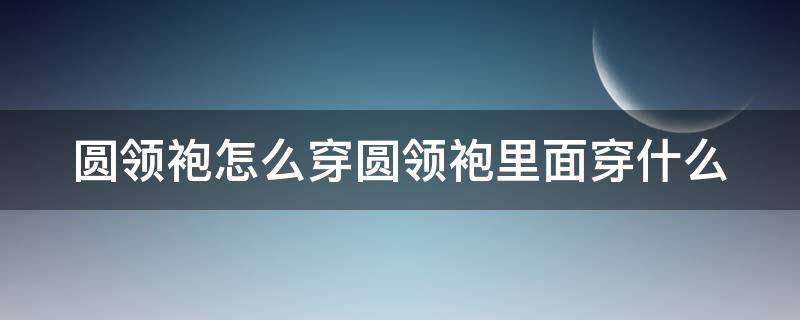 圆领袍怎么穿圆领袍里面穿什么